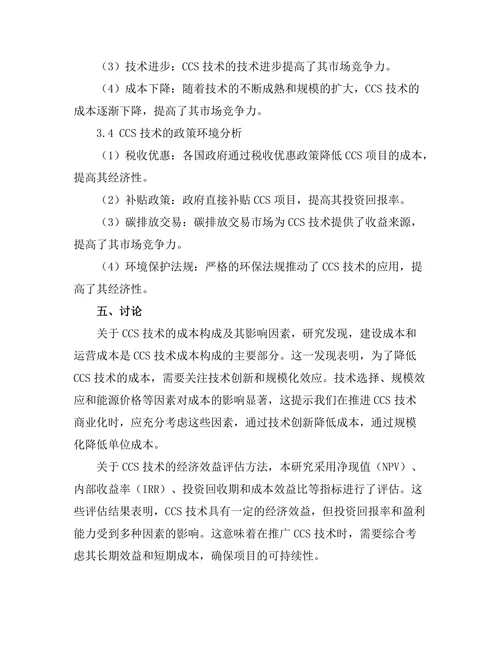 （3）技术进步：CCS 技术的技术进步提高了其市场竞争力。

（4）成本下降：随着技术的不断成熟和规模的扩大，CCS 技术的成本逐渐下降，提高了其市场竞争力。

3.4 CCS 技术的政策环境分析

（1）税收优惠：各国政府通过税收优惠政策降低 CCS 项目的成本，提高其经济性。

（2）补贴政策：政府直接补贴 CCS 项目，提高其投资回报率。

（3）碳排放交易：碳排放交易市场为 CCS 技术提供了收益来源，提高了其市场竞争力。

（4）环境保护法规：严格的环保法规推动了 CCS 技术的应用，提高了其经济性。

五、讨论

关于 CCS 技术的成本构成及其影响因素，研究发现，建设成本和运营成本是 CCS 技术成本构成的主要部分。这一发现表明，为了降低 CCS 技术的成本，需要关注技术创新和规模化效应。技术选择、规模效应和能源价格等因素对成本的影响显著，这提示我们在推进 CCS 技术商业化时，应充分考虑这些因素，通过技术创新降低成本，通过规模化降低单位成本。

关于 CCS 技术的经济效益评估方法，本研究采用净现值（NPV）、内部收益率（IRR）、投资回收期和成本效益比等指标进行了评估。这些评估结果表明，CCS 技术具有一定的经济效益，但投资回报率和盈利能力受到多种因素的影响。这意味着在推广 CCS 技术时，需要综合考虑其长期效益和短期成本，确保项目的可持续性。